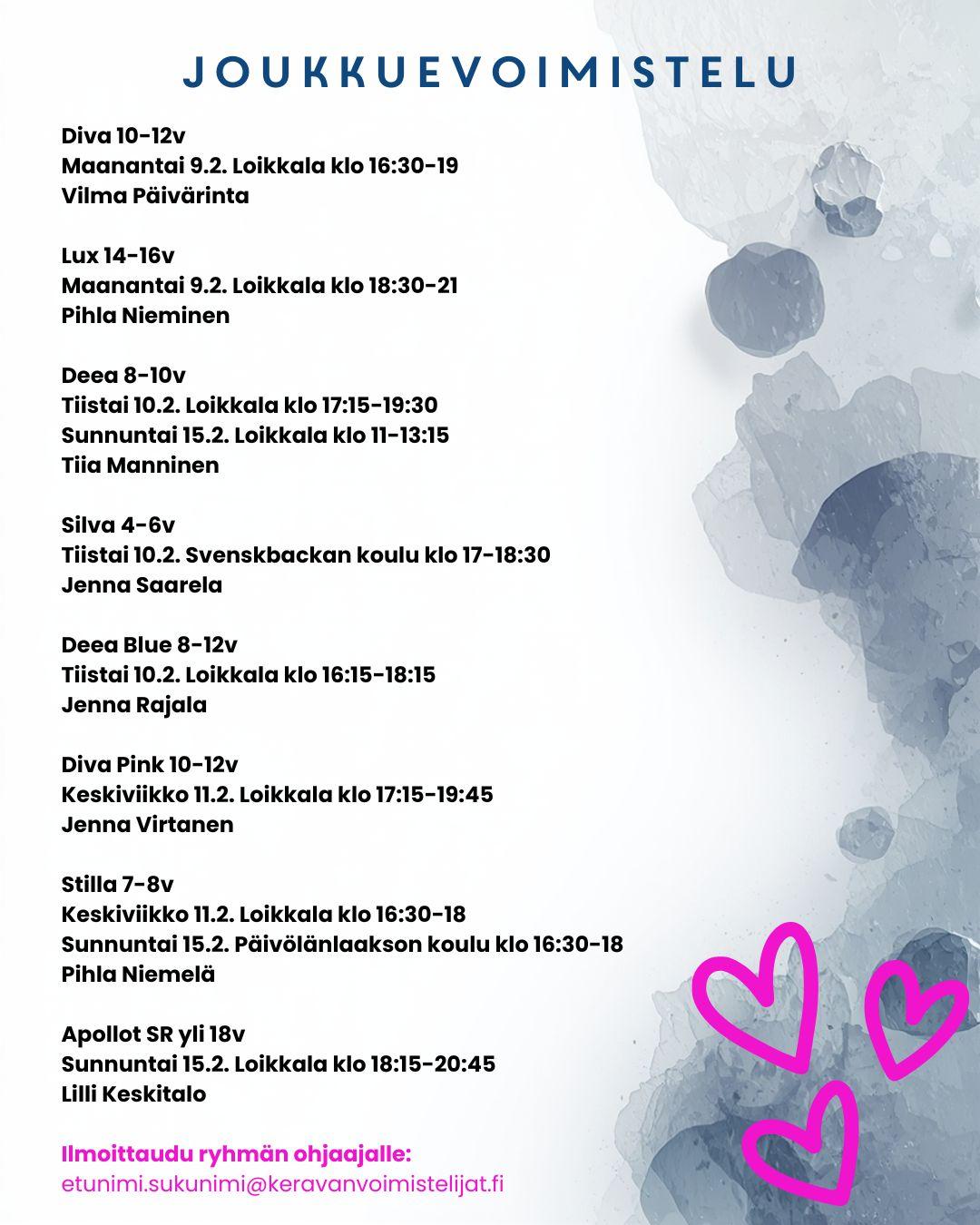 JOUKKUEVOIMISTELU

Diva 10-12v
Maanantai 9.2. Loikkala klo 16:30-19
Vilma Päivärinta

Lux 14-16v
Maanantai 9.2. Loikkala klo 18:30-21
Pihla Nieminen

Deea 8-10v
Tiistai 10.2. Loikkala klo 17:15-19:30
Sunnuntai 15.2. Loikkala klo 11-13:15
Tiia Manninen

Silva 4-6v
Tiistai 10.2. Svenskbackan koulu klo 17-18:30
Jenna Saarela

Deea Blue 8-12v
Tiistai 10.2. Loikkala klo 16:15-18:15
Jenna Rajala

Diva Pink 10-12v
Keskiviikko 11.2. Loikkala klo 17:15-19:45
Jenna Virtanen

Stilla 7-8v
Keskiviikko 11.2. Loikkala klo 16:30-18
Sunnuntai 15.2. Päivölänlaakson koulu klo 16:30-18
Pihla Niemelä

Apollot SR yli 18v
Sunnuntai 15.2. Loikkala klo 18:15-20:45
Lilli Keskitalo

Ilmoittaudu ryhmän ohjaajalle:
etunimi.sukunimi@keravanvoimistelijat.fi